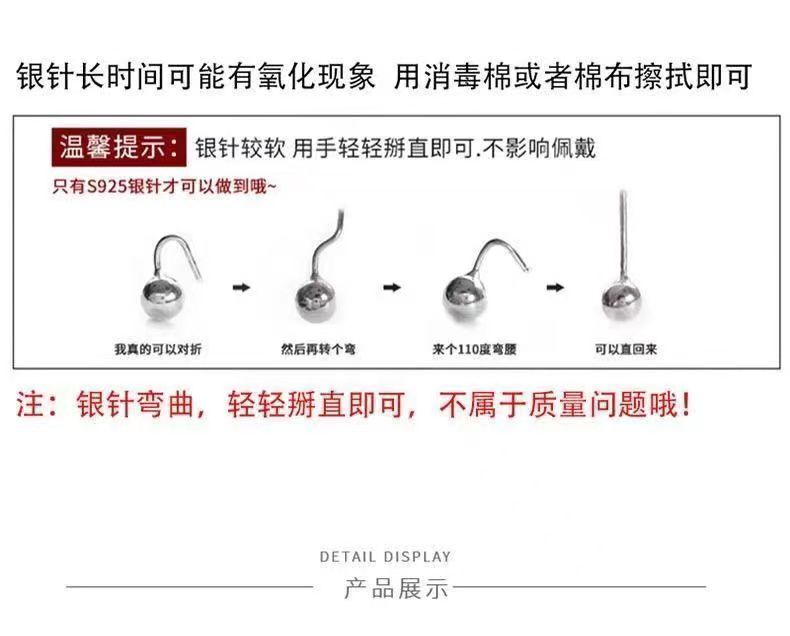 银针长时间可能有氧化现象 用消毒棉或者棉布擦拭即可

温馨提示: 银针较软 用手轻轻掰直即可.不影响佩戴

只有S925银针才可以做到哦~

我真的可以对折

然后再转个弯

来个110度弯腰

可以直回来

注：银针弯曲，轻轻掰直即可，不属于质量问题哦！

DETAIL DISPLAY

产品展示